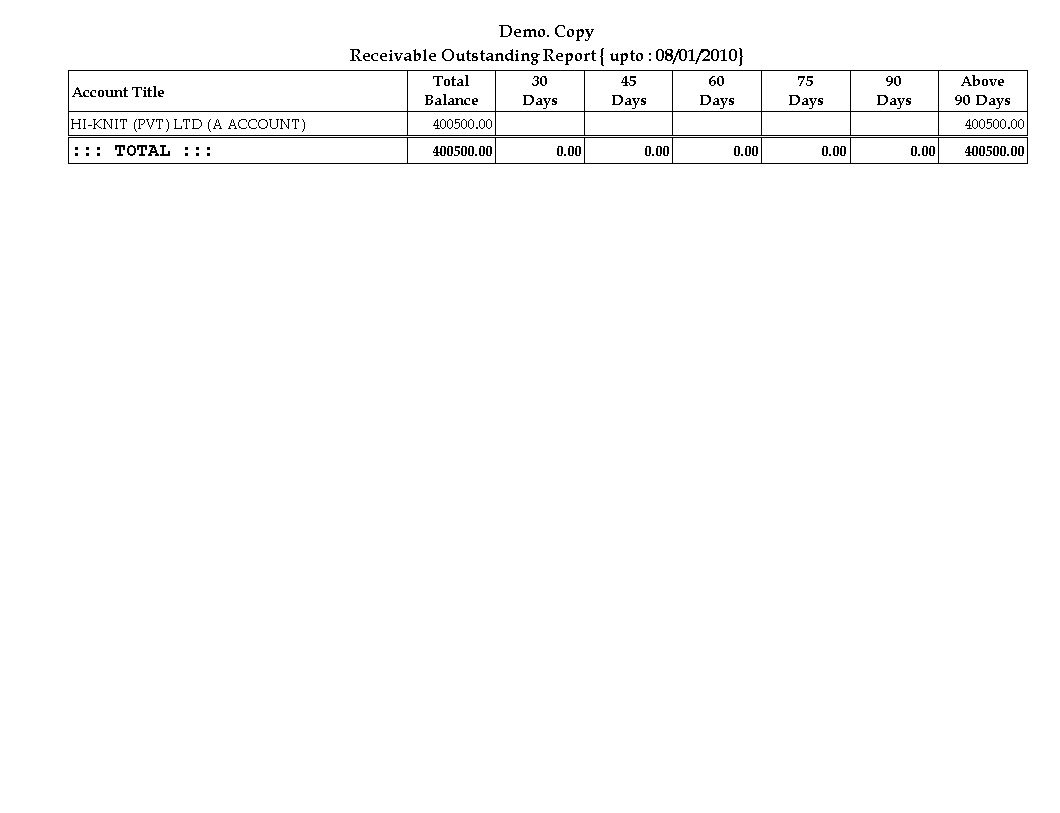 Demo. Copy

Receivable Outstanding Report { upto : 08/01/2010}

| Account Title | Total Balance | 30 Days | 45 Days | 60 Days | 75 Days | 90 Days | Above 90 Days |
|---|---|---|---|---|---|---|---|
| HI-KNIT (PVT) LTD (A ACCOUNT) | 400500.00 | | | | | | 400500.00 |
| ::: TOTAL ::: | 400500.00 | 0.00 | 0.00 | 0.00 | 0.00 | 0.00 | 400500.00 |